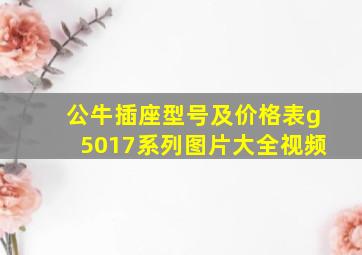 公牛插座型号及价格表g5017系列图片大全视频